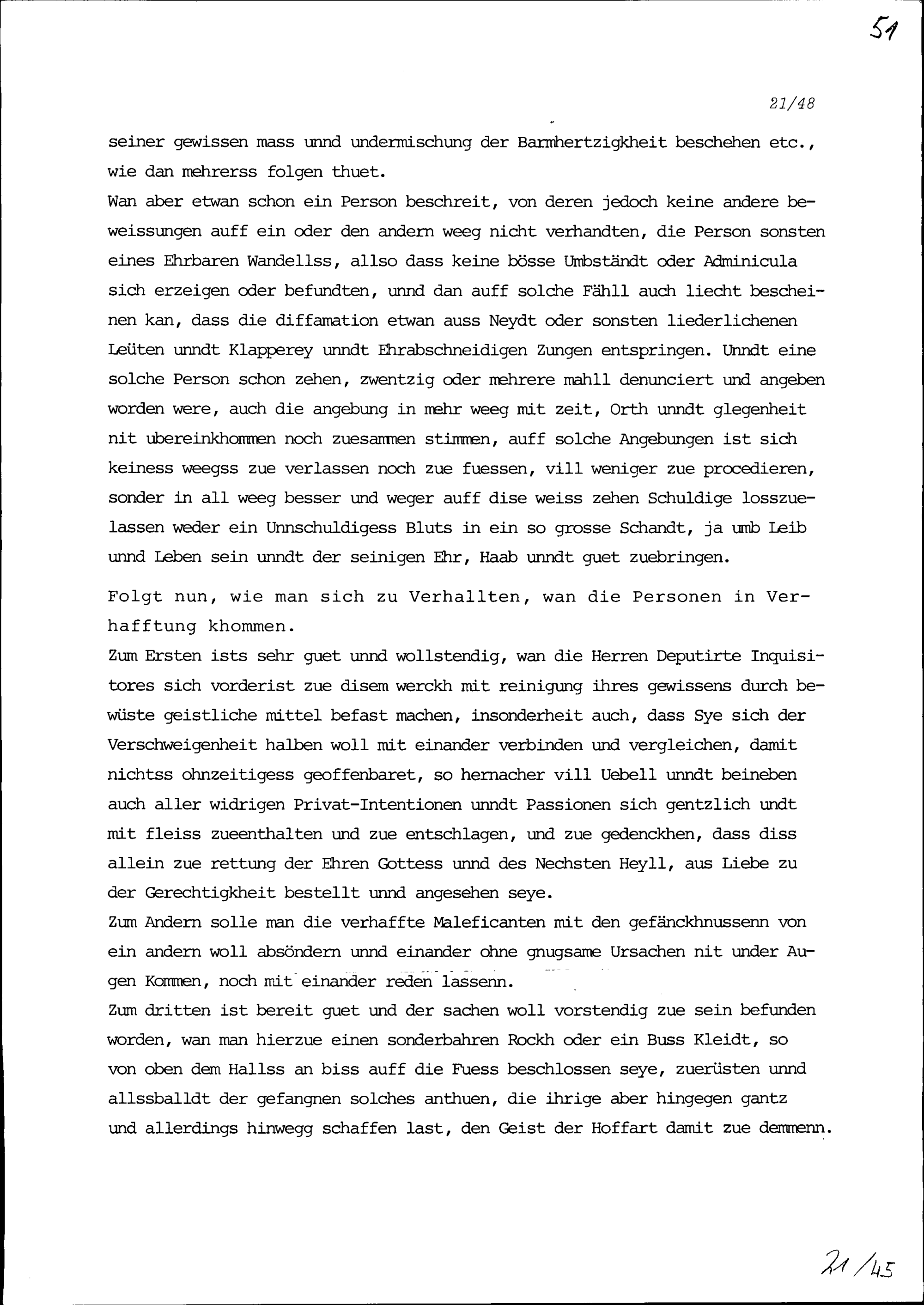 51

21/48

seiner gewissen mass unnd undermischung der Barmhertzigkheit beschehen etc., wie dan mehrerss folgen thuet.
Wan aber etwan schon ein Person beschreit, von deren jedoch keine andere beweissungen auff ein oder den andern weeg nicht verhandten, die Person sonsten eines Ehrbaren Wandellss, allso dass keine bösse Umbständt oder Adminicula sich erzeigen oder befundten, unnd dan auff solche Fähll auch liecht bescheinen kan, dass die diffamation etwan auss Neydt oder sonsten liederlichenen Leüten unndt Klapperey unndt Ehrabschneidigen Zungen entspringen. Unndt eine solche Person schon zehen, zwentzig oder mehrere mahll denunciert und angeben worden were, auch die angebung in mehr weeg mit zeit, Orth unndt glegenheit nit ubereinkhommen noch zuesammen stimmen, auff solche Angebungen ist sich keiness weegss zue verlassen noch zue fuessen, vill weniger zue procedieren, sonder in all weeg besser und weger auff dise weiss zehen Schuldige losszuelassen weder ein Unnschuldigess Bluts in ein so grosse Schandt, ja umb Leib unnd Leben sein unndt der seinigen Ehr, Haab unndt guet zuebringen.

Folgt nun, wie man sich zu Verhallten, wan die Personen in Verhafftung khommen.
Zum Ersten ists sehr guet unnd wollstendig, wan die Herren Deputirte Inquisitores sich vorderist zue disem werckh mit reinigung ihres gewissens durch bewüste geistliche mittel befast machen, insonderheit auch, dass Sye sich der Verschweigenheit halben woll mit einander verbinden und vergleichen, damit nichtss ohnzeitigess geoffenbaret, so hernacher vill Uebell unndt beineben auch aller widrigen Privat-Intentionen unndt Passionen sich gentzlich undt mit fleiss zueenthalten und zue entschlagen, und zue gedenckhen, dass diss allein zue rettung der Ehren Gottess unnd des Nechsten Heyll, aus Liebe zu der Gerechtigkheit bestellt unnd angesehen seye.
Zum Andern solle man die verhaffte Maleficanten mit den gefänckhnussenn von ein andern woll absöndern unnd einander ohne gnugsame Ursachen nit under Augen Kommen, noch mit einander reden lassenn.
Zum dritten ist bereit guet und der sachen woll vorstendig zue sein befunden worden, wan man hierzue einen sonderbahren Rockh oder ein Buss Kleidt, so von oben dem Hallss an biss auff die Fuess beschlossen seye, zuerüsten unnd allssballdt der gefangnen solches anthuen, die ihrige aber hingegen gantz und allerdings hinwegg schaffen last, den Geist der Hoffart damit zue demmenn.

21/45